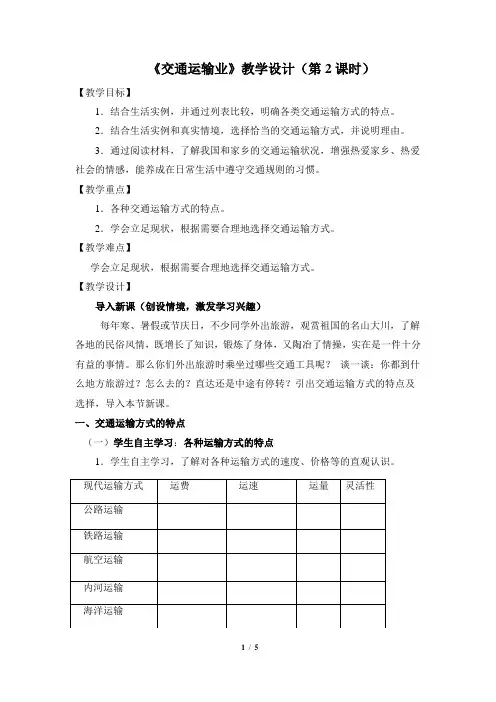 《交通运输业》教学设计（第 2 课时）

【教学目标】

1．结合生活实例，并通过列表比较，明确各类交通运输方式的特点。

2．结合生活实例和真实情境，选择恰当的交通运输方式，并说明理由。

3．通过阅读材料，了解我国和家乡的交通运输状况，增强热爱家乡、热爱社会的情感，能养成在日常生活中遵守交通规则的习惯。

【教学重点】

1．各种交通运输方式的特点。

2．学会立足现状，根据需要合理地选择交通运输方式。

【教学难点】

学会立足现状，根据需要合理地选择交通运输方式。

【教学设计】

导入新课（创设情境，激发学习兴趣）

每年寒、暑假或节庆日，不少同学外出旅游，观赏祖国的名山大川，了解各地的民俗风情，既增长了知识，锻炼了身体，又陶冶了情操，实在是一件十分有益的事情。那么你们外出旅游时乘坐过哪些交通工具呢？ 谈一谈：你都到什么地方旅游过？怎么去的？直达还是中途有停转？引出交通运输方式的特点及选择，导入本节新课。

一、交通运输方式的特点

（一）学生自主学习：各种运输方式的特点

1．学生自主学习，了解对各种运输方式的速度、价格等的直观认识。

| 现代运输方式 | 运费 | 运速 | 运量 | 灵活性 |
|---|---|---|---|---|
| 公路运输 | | | | |
| 铁路运输 | | | | |
| 航空运输 | | | | |
| 内河运输 | | | | |
| 海洋运输 | | | | |

1 / 5